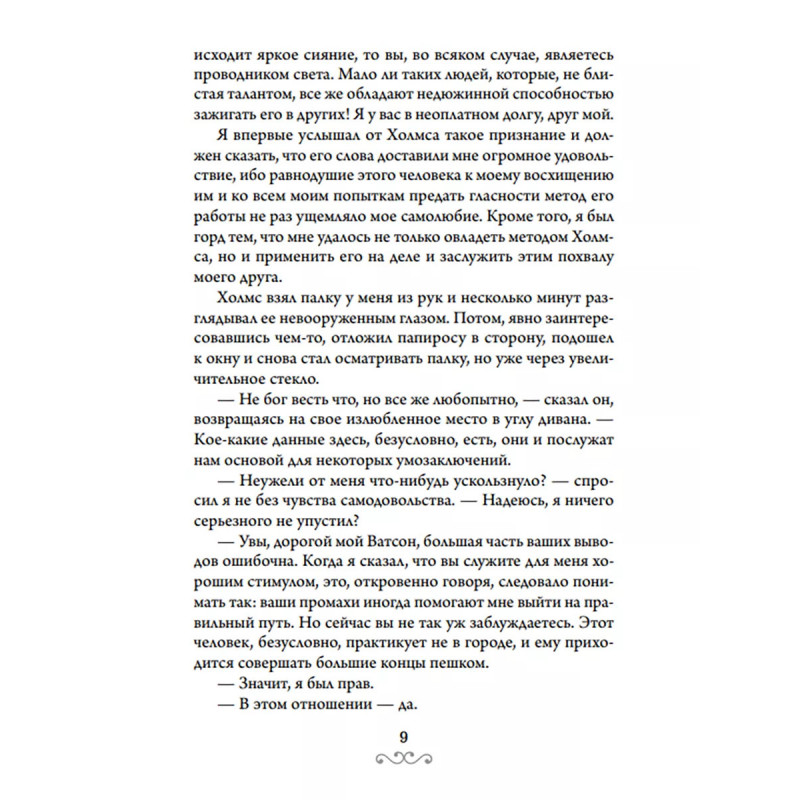 исходит яркое сияние, то вы, во всяком случае, являетесь проводником света. Мало ли таких людей, которые, не блистая талантом, все же обладают недюжинной способностью зажигать его в других! Я у вас в неоплатном долгу, друг мой.

Я впервые услышал от Холмса такое признание и должен сказать, что его слова доставили мне огромное удовольствие, ибо равнодушие этого человека к моему восхищению им и ко всем моим попыткам предать гласности метод его работы не раз ущемляло мое самолюбие. Кроме того, я был горд тем, что мне удалось не только овладеть методом Холмса, но и применить его на деле и заслужить этим похвалу моего друга.

Холмс взял палку у меня из рук и несколько минут разглядывал ее невооруженным глазом. Потом, явно заинтересовавшись чем-то, отложил папиросу в сторону, подошел к окну и снова стал осматривать палку, но уже через увеличительное стекло.

— Не бог весть что, но все же любопытно, — сказал он, возвращаясь на свое излюбленное место в углу дивана. — Кое-какие данные здесь, безусловно, есть, они и послужат нам основой для некоторых умозаключений.

— Неужели от меня что-нибудь ускользнуло? — спросил я не без чувства самодовольства. — Надеюсь, я ничего серьезного не упустил?

— Увы, дорогой мой Ватсон, большая часть ваших выводов ошибочна. Когда я сказал, что вы служите для меня хорошим стимулом, это, откровенно говоря, следовало понимать так: ваши промахи иногда помогают мне выйти на правильный путь. Но сейчас вы не так уж заблуждаетесь. Этот человек, безусловно, практикует не в городе, и ему приходится совершать большие концы пешком.

— Значит, я был прав.

— В этом отношении — да.

9